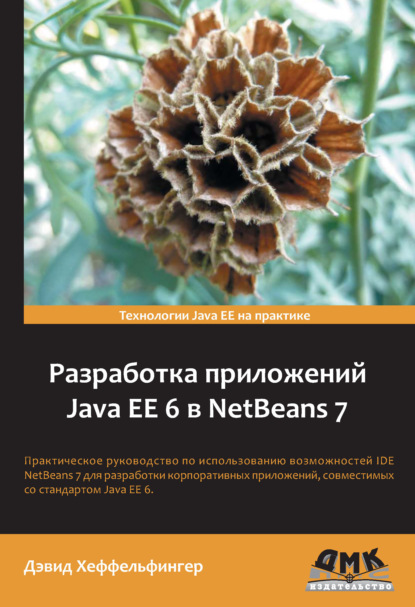 Технологии Java EE на практике

Разработка приложений Java EE 6 в NetBeans 7

Практическое руководство по использованию возможностей IDE NetBeans 7 для разработки корпоративных приложений, совместимых со стандартом Java EE 6.

Дэвид Хеффельфингер

ДМК
издательство